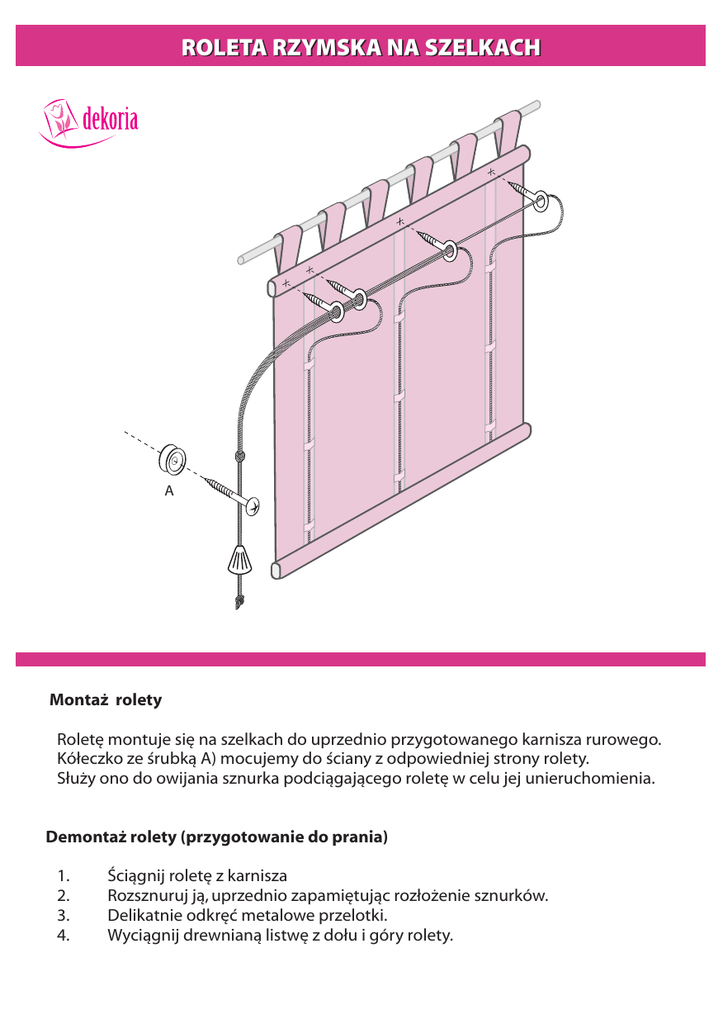 ROLETA RZYMSKA NA SZELKACH

dekoria

A

Montaż rolety

Roletę montuje się na szelkach do uprzednio przygotowanego karnisza rurowego. Kółeczko ze śrubką A) mocujemy do ściany z odpowiedniej strony rolety. Służy ono do owijania sznurka podciągającego roletę w celu jej unieruchomienia.

Demontaż rolety (przygotowanie do prania)

1. Ściągnij roletę z karnisza
2. Rozsznuruj ją, uprzednio zapamiętując rozłożenie sznurków.
3. Delikatnie odkręć metalowe przelotki.
4. Wyciągnij drewnianą listwę z dołu i góry rolety.